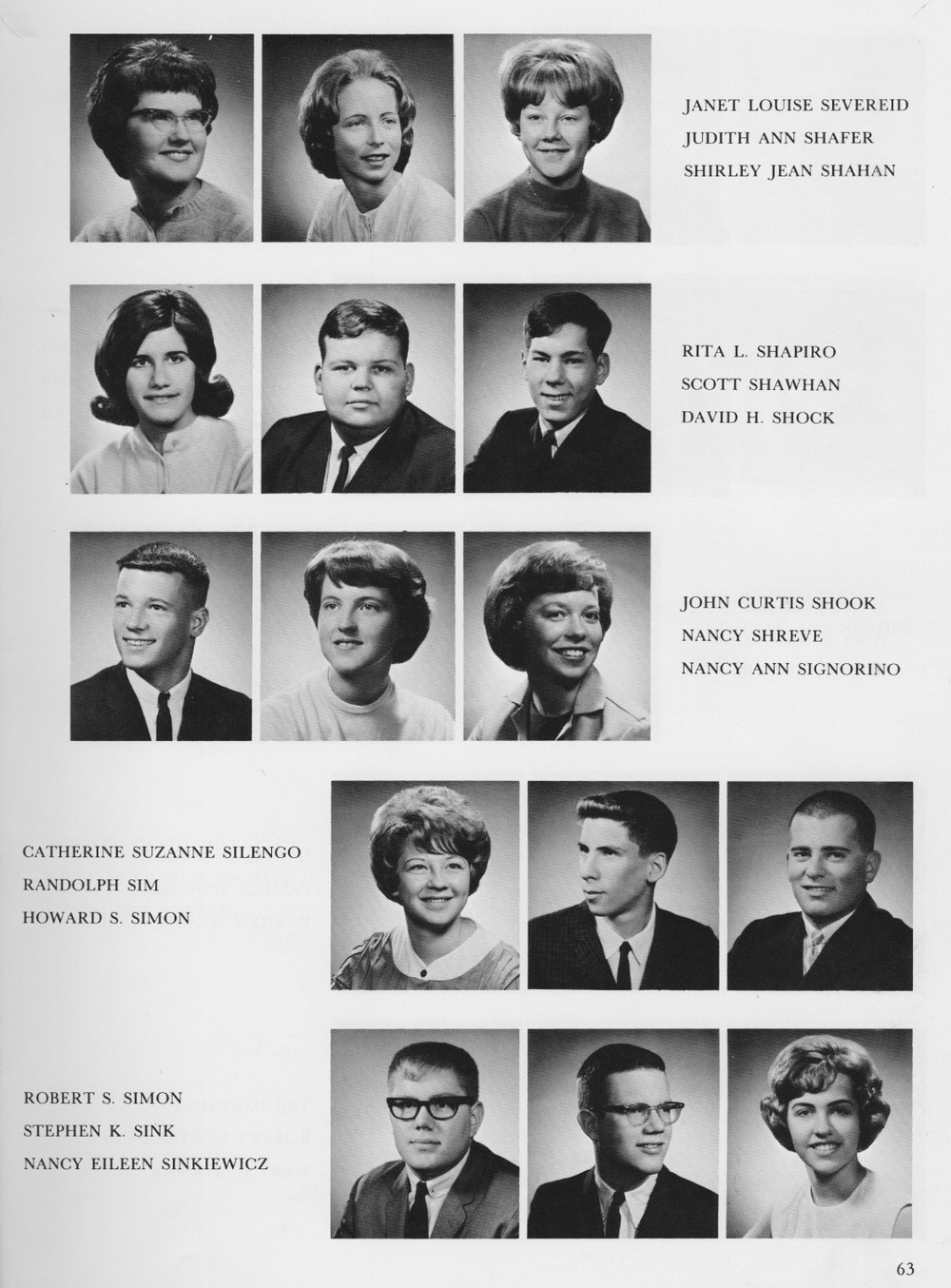 JANET LOUISE SEVEREID
JUDITH ANN SHAFER
SHIRLEY JEAN SHAHAN

RITA L. SHAPIRO
SCOTT SHAWHAN
DAVID H. SHOCK

JOHN CURTIS SHOOK
NANCY SHREVE
NANCY ANN SIGNORINO

CATHERINE SUZANNE SILENGO
RANDOLPH SIM
HOWARD S. SIMON

ROBERT S. SIMON
STEPHEN K. SINK
NANCY EILEEN SINKIEWICZ

63